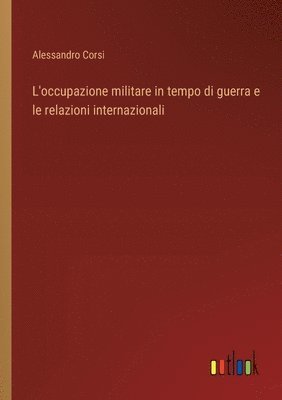 Alessandro Corsi

L'occupazione militare in tempo di guerra e le relazioni internazionali

outlook